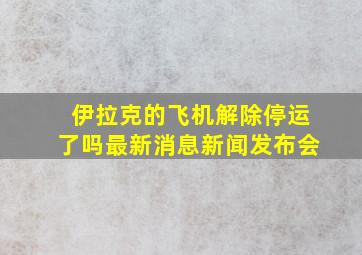 伊拉克的飞机解除停运了吗最新消息新闻发布会